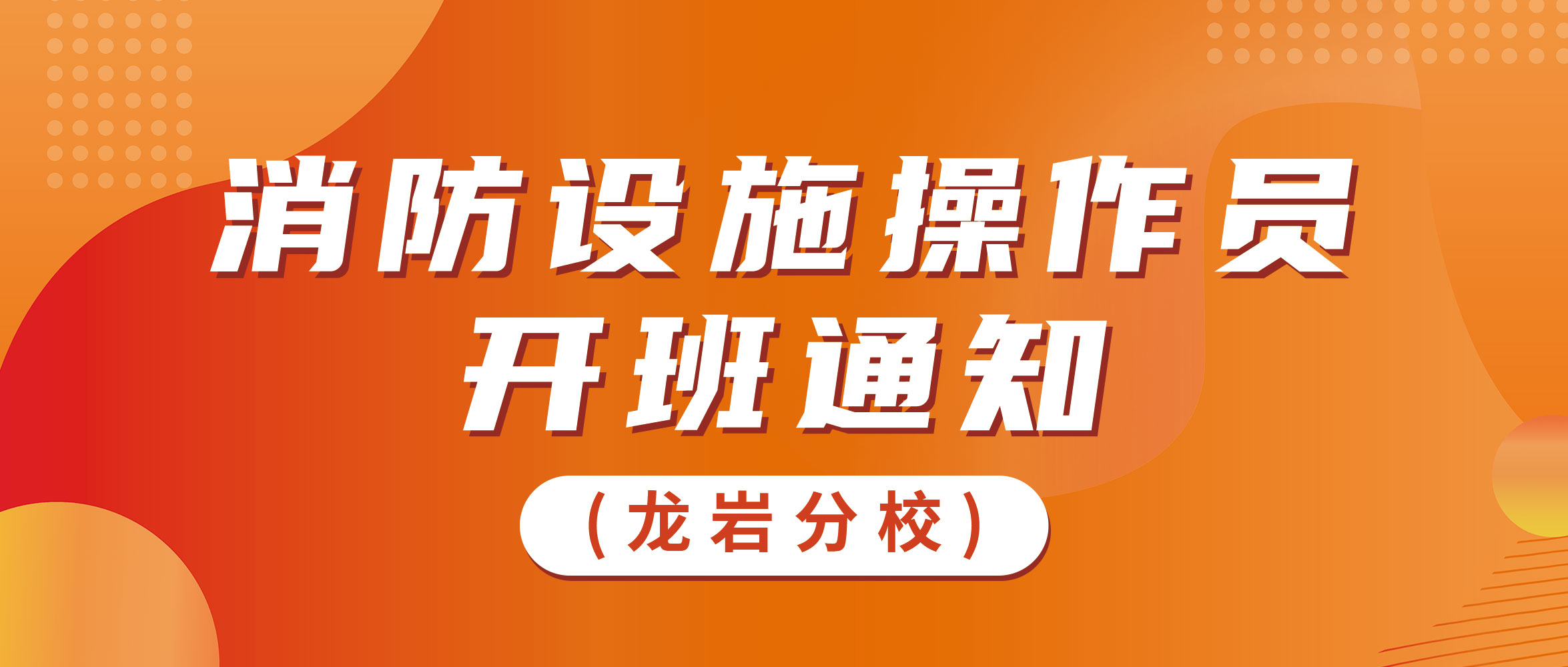 消防设施操作员
开班通知

（龙岩分校）